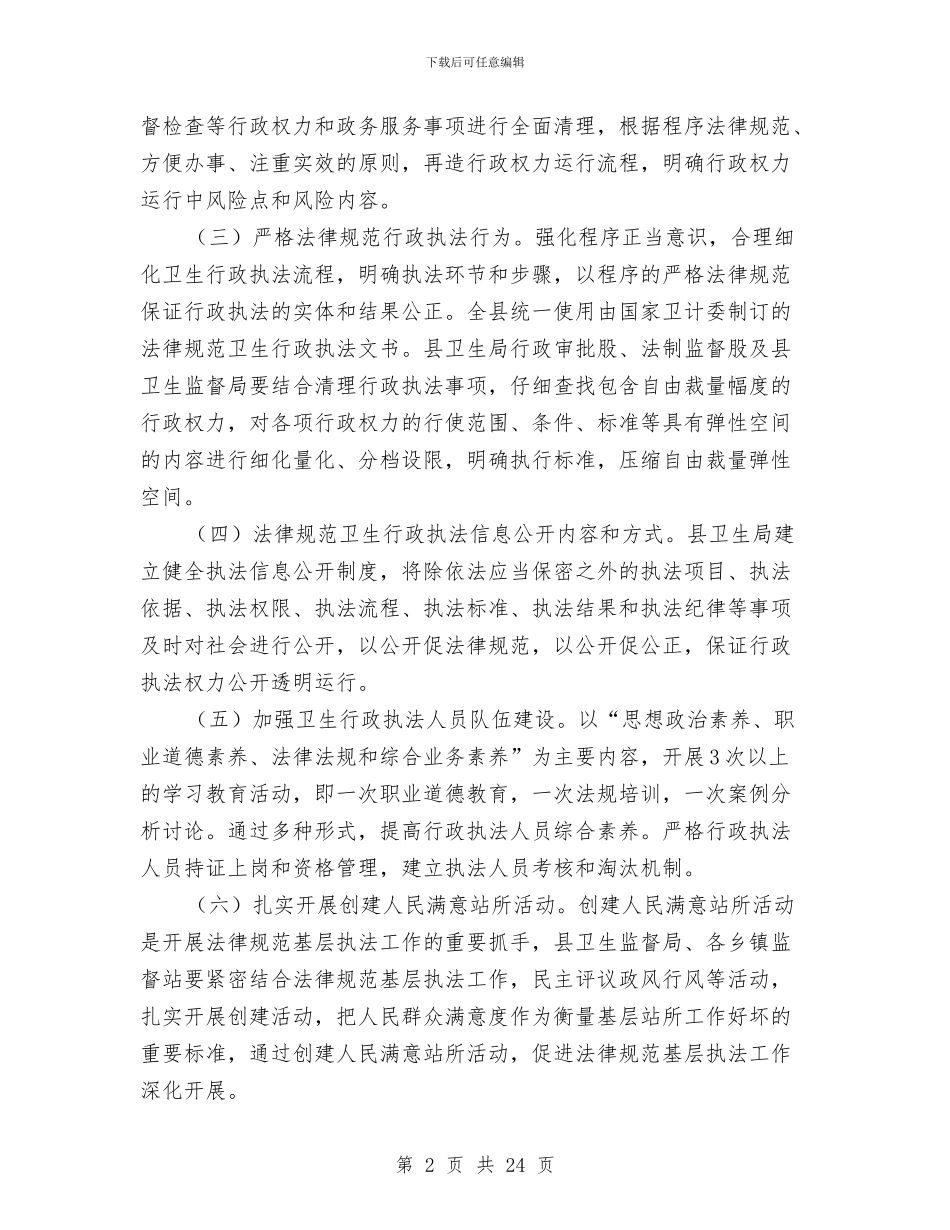 下载后可任意编辑

督检查等行政权力和政务服务事项进行全面清理，根据程序法律规范、方便办事、注重实效的原则，再造行政权力运行流程，明确行政权力运行中风险点和风险内容。

（三）严格法律规范行政执法行为。强化程序正当意识，合理细化卫生行政执法流程，明确执法环节和步骤，以程序的严格法律规范保证行政执法的实体和结果公正。全县统一使用由国家卫计委制订的法律规范卫生行政执法文书。县卫生局行政审批股、法制监督股及县卫生监督局要结合清理行政执法事项，仔细查找包含自由裁量幅度的行政权力，对各项行政权力的行使范围、条件、标准等具有弹性空间的内容进行细化量化、分档设限，明确执行标准，压缩自由裁量弹性空间。

（四）法律规范卫生行政执法信息公开内容和方式。县卫生局建立健全执法信息公开制度，将除依法应当保密之外的执法项目、执法依据、执法权限、执法流程、执法标准、执法结果和执法纪律等事项及时对社会进行公开，以公开促法律规范，以公开促公正，保证行政执法权力公开透明运行。

（五）加强卫生行政执法人员队伍建设。以“思想政治素养、职业道德素养、法律法规和综合业务素养”为主要内容，开展3次以上的学习教育活动，即一次职业道德教育，一次法规培训，一次案例分析讨论。通过多种形式，提高行政执法人员综合素养。严格行政执法人员持证上岗和资格管理，建立执法人员考核和淘汰机制。

（六）扎实开展创建人民满意站所活动。创建人民满意站所活动是开展法律规范基层执法工作的重要抓手，县卫生监督局、各乡镇监督站要紧密结合法律规范基层执法工作，民主评议政风行风等活动，扎实开展创建活动，把人民群众满意度作为衡量基层站所工作好坏的重要标准，通过创建人民满意站所活动，促进法律规范基层执法工作深化开展。

第 2 页 共 24 页